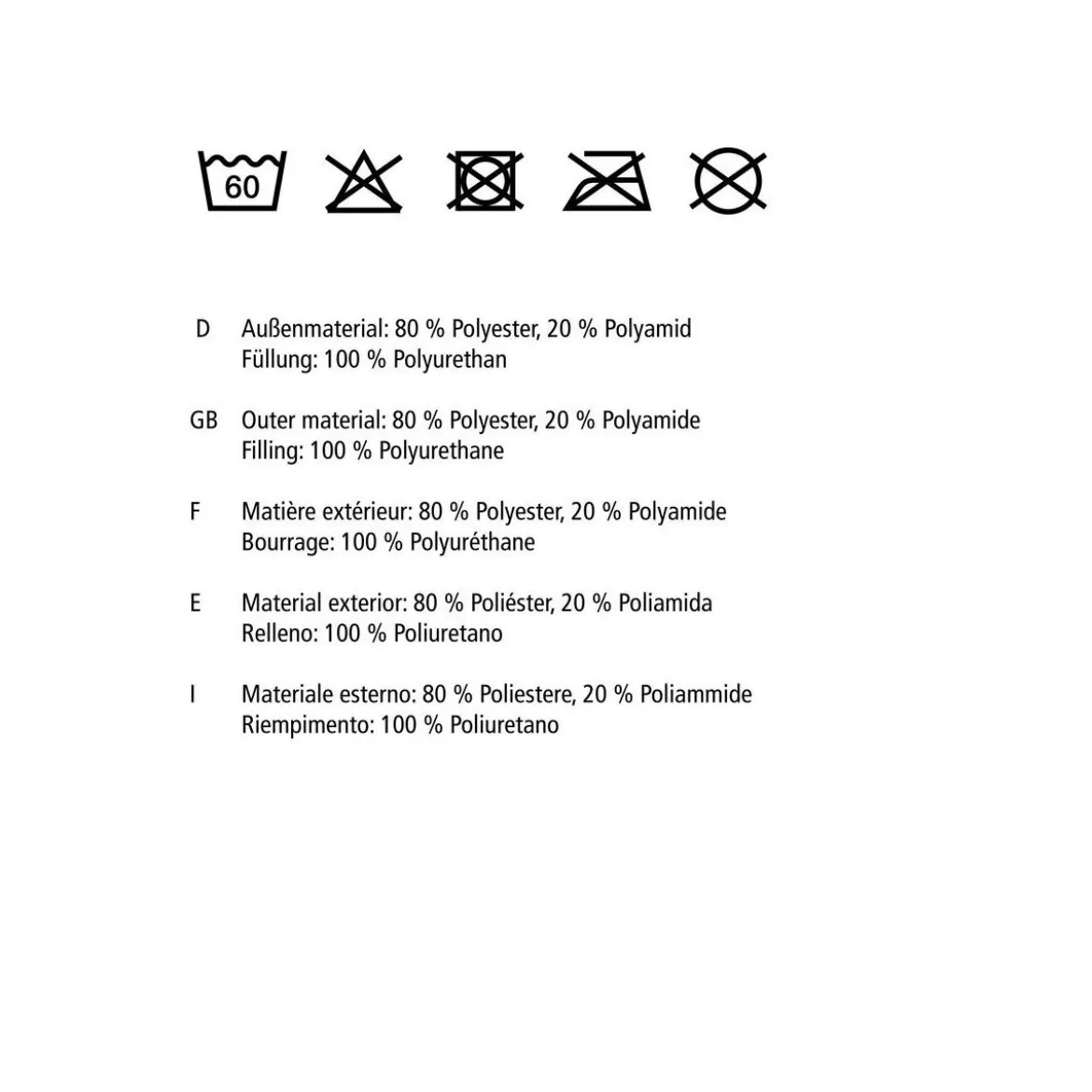 60

D Außenmaterial: 80 % Polyester, 20 % Polyamid
Füllung: 100 % Polyurethan

GB Outer material: 80 % Polyester, 20 % Polyamide
Filling: 100 % Polyurethane

F Matière extérieur: 80 % Polyester, 20 % Polyamide
Bourrage: 100 % Polyuréthane

E Material exterior: 80 % Poliéster, 20 % Poliamida
Relleno: 100 % Poliuretano

I Materiale esterno: 80 % Poliestere, 20 % Poliammide
Riempimento: 100 % Poliuretano